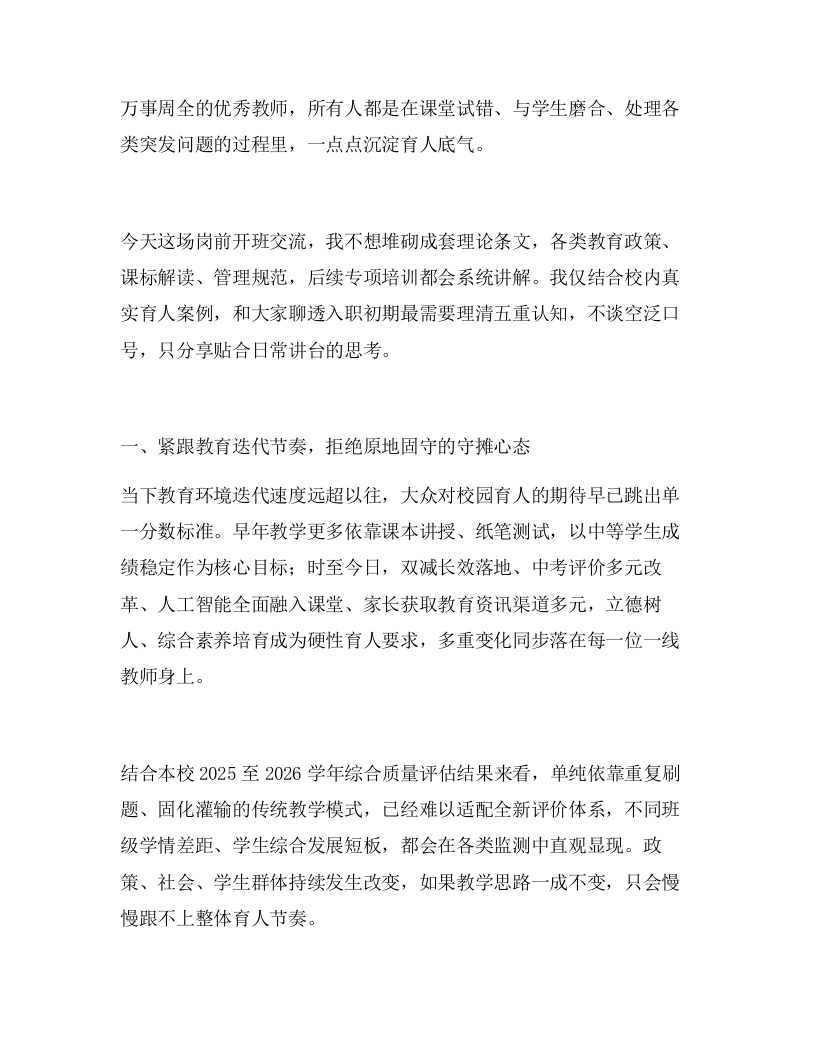 万事周全的优秀教师，所有人都是在课堂试错、与学生磨合、处理各类突发问题的过程里，一点点沉淀育人底气。

今天这场岗前开班交流，我不想堆砌成套理论条文，各类教育政策、课标解读、管理规范，后续专项培训都会系统讲解。我仅结合校内真实育人案例，和大家聊透入职初期最需要理清五重认知，不谈空泛口号，只分享贴合日常讲台的思考。

一、紧跟教育迭代节奏，拒绝原地固守的守摊心态

当下教育环境迭代速度远超以往，大众对校园育人的期待早已跳出单一分数标准。早年教学更多依靠课本讲授、纸笔测试，以中等学生成绩稳定作为核心目标；时至今日，双减长效落地、中考评价多元改革、人工智能全面融入课堂、家长获取教育资讯渠道多元，立德树人、综合素养培育成为硬性育人要求，多重变化同步落在每一位一线教师身上。

结合本校 2025 至 2026 学年综合质量评估结果来看，单纯依靠重复刷题、固化灌输的传统教学模式，已经难以适配全新评价体系，不同班级学情差距、学生综合发展短板，都会在各类监测中直观显现。政策、社会、学生群体持续发生改变，如果教学思路一成不变，只会慢慢跟不上整体育人节奏。